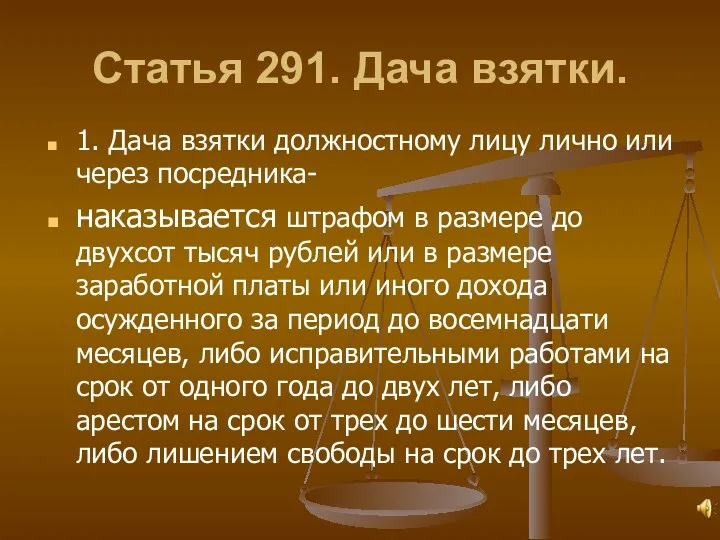 Статья 291. Дача взятки.

1. Дача взятки должностному лицу лично или через посредника-

наказывается штрафом в размере до двухсот тысяч рублей или в размере заработной платы или иного дохода осужденного за период до восемнадцати месяцев, либо исправительными работами на срок от одного года до двух лет, либо арестом на срок от трех до шести месяцев, либо лишением свободы на срок до трех лет.